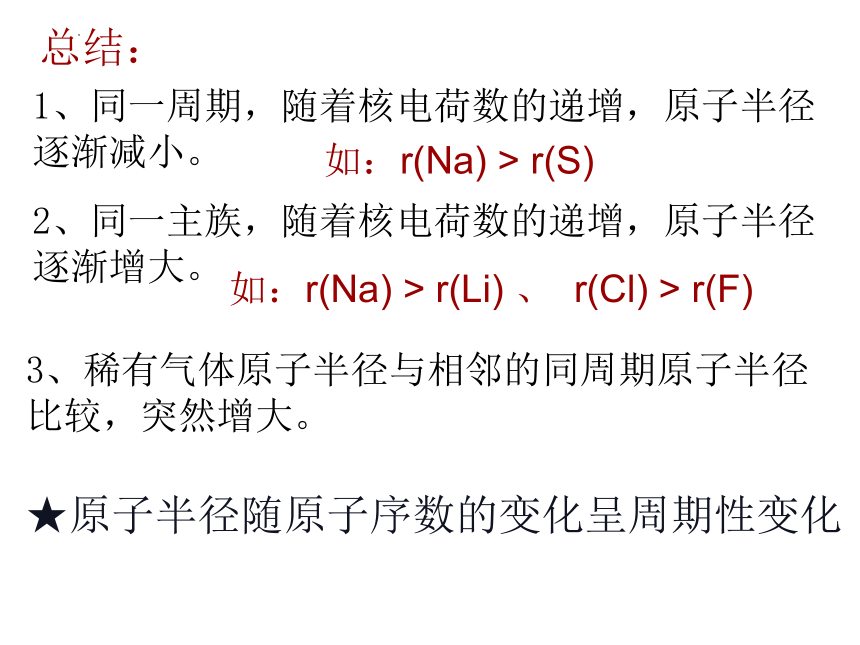 总结：

1、同一周期，随着核电荷数的递增，原子半径逐渐减小。 如：r(Na) > r(S)

2、同一主族，随着核电荷数的递增，原子半径逐渐增大。 如：r(Na) > r(Li) 、 r(Cl) > r(F)

3、稀有气体原子半径与相邻的同周期原子半径比较，突然增大。

★原子半径随原子序数的变化呈周期性变化